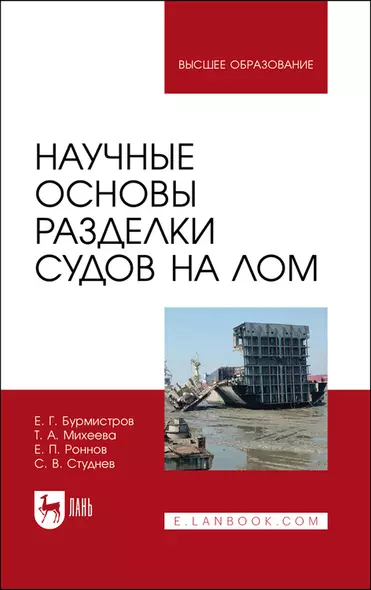 ВЫСШЕЕ ОБРАЗОВАНИЕ

НАУЧНЫЕ ОСНОВЫ РАЗДЕЛКИ СУДОВ НА ЛОМ

Е. Г. Бурмистров
Т. А. Михеева
Е. П. Роннов
С. В. Студнев

ЛАНЬ

E.LANBOOK.COM